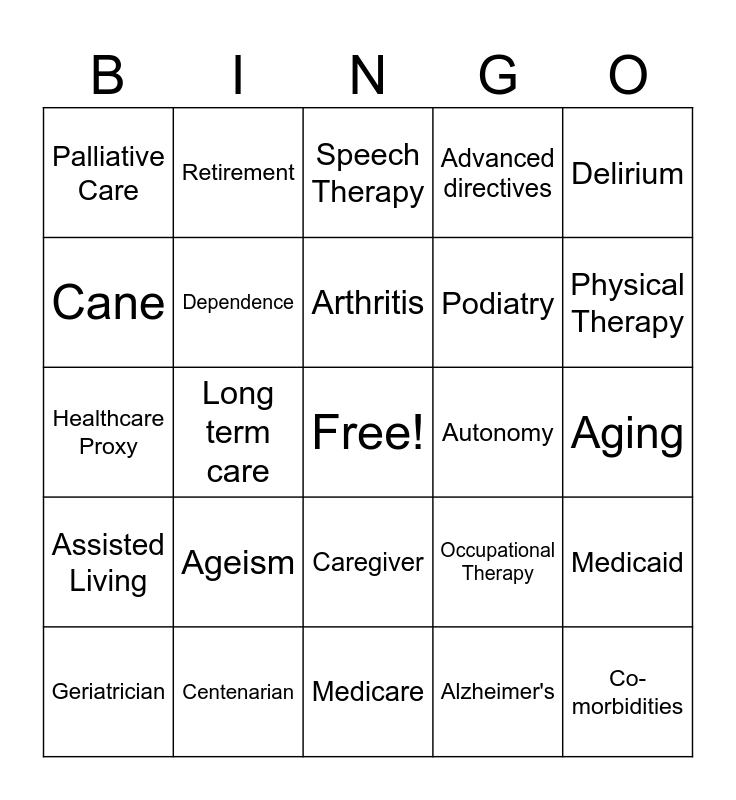 | B | I | N | G | O |
|---|---|---|---|---|
| Palliative Care | Retirement | Speech Therapy | Advanced directives | Delirium |
| Cane | Dependence | Arthritis | Podiatry | Physical Therapy |
| Healthcare Proxy | Long term care | Free! | Autonomy | Aging |
| Assisted Living | Ageism | Caregiver | Occupational Therapy | Medicaid |
| Geriatrician | Centenarian | Medicare | Alzheimer's | Co-morbidities |